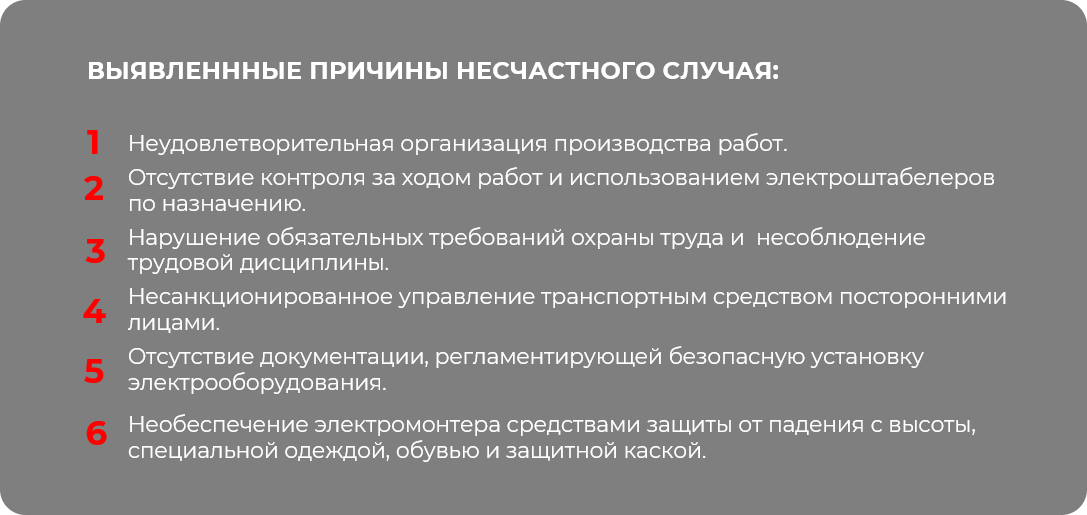 ВЫЯВЛЕНННЫЕ ПРИЧИНЫ НЕСЧАСТНОГО СЛУЧАЯ:

1 Неудовлетворительная организация производства работ.

2 Отсутствие контроля за ходом работ и использованием электроштабелеров по назначению.

3 Нарушение обязательных требований охраны труда и несоблюдение трудовой дисциплины.

4 Несанкционированное управление транспортным средством посторонними лицами.

5 Отсутствие документации, регламентирующей безопасную установку электрооборудования.

6 Необеспечение электромонтера средствами защиты от падения с высоты, специальной одеждой, обувью и защитной каской.